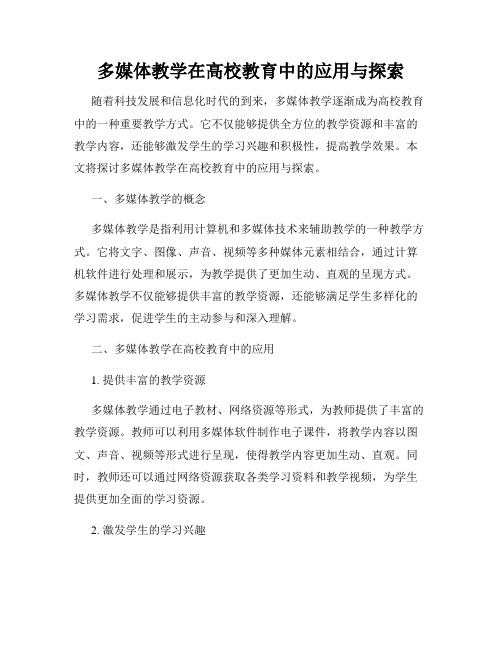 多媒体教学在高校教育中的应用与探索

随着科技发展和信息化时代的到来，多媒体教学逐渐成为高校教育中的一种重要教学方式。它不仅能够提供全方位的教学资源和丰富的教学内容，还能够激发学生的学习兴趣和积极性，提高教学效果。本文将探讨多媒体教学在高校教育中的应用与探索。

一、多媒体教学的概念

多媒体教学是指利用计算机和多媒体技术来辅助教学的一种教学方式。它将文字、图像、声音、视频等多种媒体元素相结合，通过计算机软件进行处理和展示，为教学提供了更加生动、直观的呈现方式。多媒体教学不仅能够提供丰富的教学资源，还能够满足学生多样化的学习需求，促进学生的主动参与和深入理解。

二、多媒体教学在高校教育中的应用

1. 提供丰富的教学资源

多媒体教学通过电子教材、网络资源等形式，为教师提供了丰富的教学资源。教师可以利用多媒体软件制作电子课件，将教学内容以图文、声音、视频等形式进行呈现，使得教学内容更加生动、直观。同时，教师还可以通过网络资源获取各类学习资料和教学视频，为学生提供更加全面的学习资源。

2. 激发学生的学习兴趣